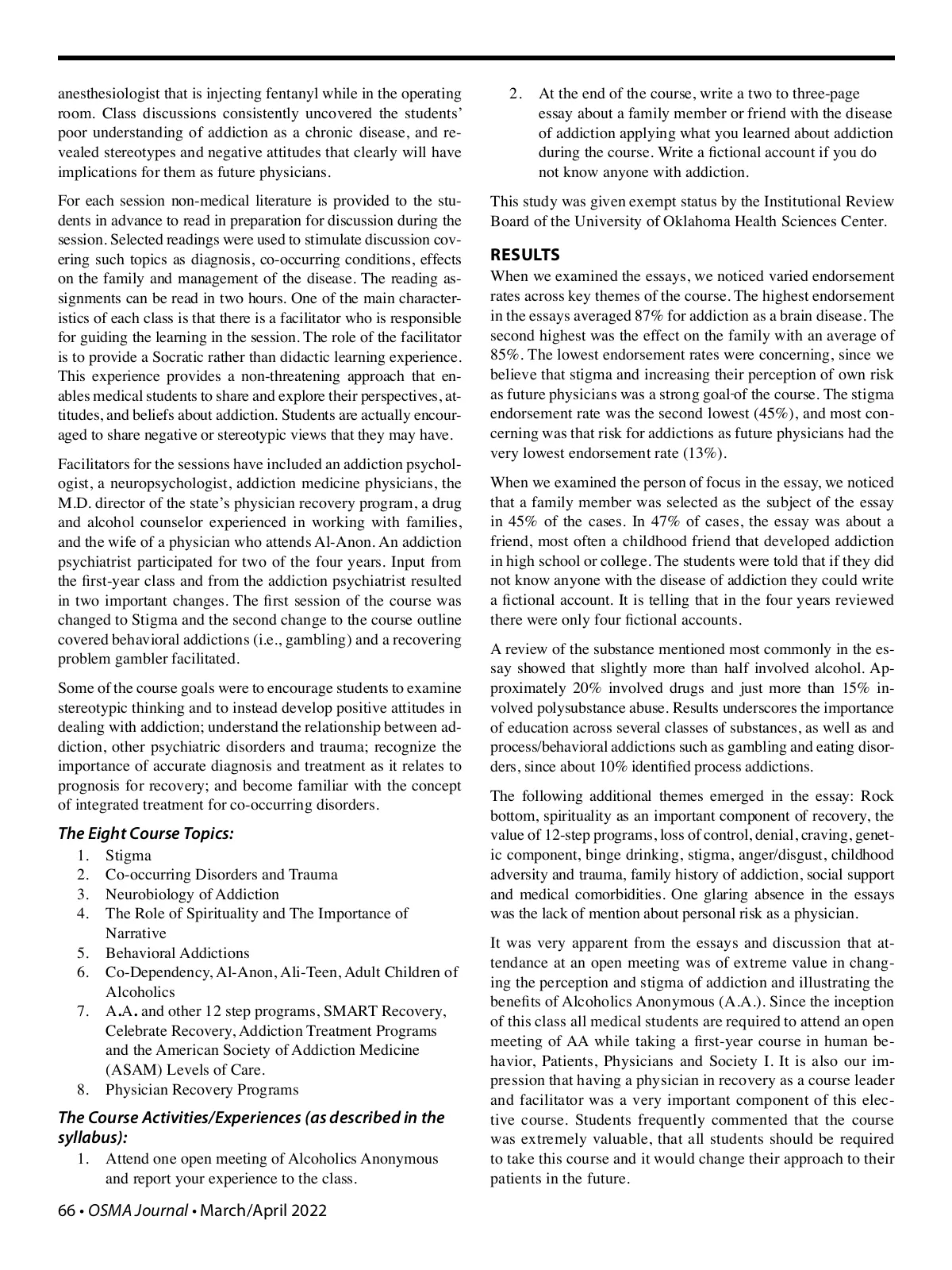 anesthesiologist that is injecting fentanyl while in the operating room. Class discussions consistently uncovered the students' poor understanding of addiction as a chronic disease, and revealed stereotypes and negative attitudes that clearly will have implications for them as future physicians.

For each session non-medical literature is provided to the students in advance to read in preparation for discussion during the session. Selected readings were used to stimulate discussion covering such topics as diagnosis, co-occurring conditions, effects on the family and management of the disease. The reading assignments can be read in two hours. One of the main characteristics of each class is that there is a facilitator who is responsible for guiding the learning in the session. The role of the facilitator is to provide a Socratic rather than didactic learning experience. This experience provides a non-threatening approach that enables medical students to share and explore their perspectives, attitudes, and beliefs about addiction. Students are actually encouraged to share negative or stereotypic views that they may have.

Facilitators for the sessions have included an addiction psychologist, a neuropsychologist, addiction medicine physicians, the M.D. director of the state's physician recovery program, a drug and alcohol counselor experienced in working with families, and the wife of a physician who attends Al-Anon. An addiction psychiatrist participated for two of the four years. Input from the first-year class and from the addiction psychiatrist resulted in two important changes. The first session of the course was changed to Stigma and the second change to the course outline covered behavioral addictions (i.e., gambling) and a recovering problem gambler facilitated.

Some of the course goals were to encourage students to examine stereotypic thinking and to instead develop positive attitudes in dealing with addiction; understand the relationship between addiction, other psychiatric disorders and trauma; recognize the importance of accurate diagnosis and treatment as it relates to prognosis for recovery; and become familiar with the concept of integrated treatment for co-occurring disorders.

The Eight Course Topics:
1. Stigma
2. Co-occurring Disorders and Trauma
3. Neurobiology of Addiction
4. The Role of Spirituality and The Importance of Narrative
5. Behavioral Addictions
6. Co-Dependency, Al-Anon, Ali-Teen, Adult Children of Alcoholics
7. A.A. and other 12 step programs, SMART Recovery, Celebrate Recovery, Addiction Treatment Programs and the American Society of Addiction Medicine (ASAM) Levels of Care.
8. Physician Recovery Programs

The Course Activities/Experiences (as described in the syllabus):
1. Attend one open meeting of Alcoholics Anonymous and report your experience to the class.
2. At the end of the course, write a two to three-page essay about a family member or friend with the disease of addiction applying what you learned about addiction during the course. Write a fictional account if you do not know anyone with addiction.

This study was given exempt status by the Institutional Review Board of the University of Oklahoma Health Sciences Center.

RESULTS
When we examined the essays, we noticed varied endorsement rates across key themes of the course. The highest endorsement in the essays averaged 87% for addiction as a brain disease. The second highest was the effect on the family with an average of 85%. The lowest endorsement rates were concerning, since we believe that stigma and increasing their perception of own risk as future physicians was a strong goal of the course. The stigma endorsement rate was the second lowest (45%), and most concerning was that risk for addictions as future physicians had the very lowest endorsement rate (13%).

When we examined the person of focus in the essay, we noticed that a family member was selected as the subject of the essay in 45% of the cases. In 47% of cases, the essay was about a friend, most often a childhood friend that developed addiction in high school or college. The students were told that if they did not know anyone with the disease of addiction they could write a fictional account. It is telling that in the four years reviewed there were only four fictional accounts.

A review of the substance mentioned most commonly in the essay showed that slightly more than half involved alcohol. Approximately 20% involved drugs and just more than 15% involved polysubstance abuse. Results underscores the importance of education across several classes of substances, as well as and process/behavioral addictions such as gambling and eating disorders, since about 10% identified process addictions.

The following additional themes emerged in the essay: Rock bottom, spirituality as an important component of recovery, the value of 12-step programs, loss of control, denial, craving, genetic component, binge drinking, stigma, anger/disgust, childhood adversity and trauma, family history of addiction, social support and medical comorbidities. One glaring absence in the essays was the lack of mention about personal risk as a physician.

It was very apparent from the essays and discussion that attendance at an open meeting was of extreme value in changing the perception and stigma of addiction and illustrating the benefits of Alcoholics Anonymous (A.A.). Since the inception of this class all medical students are required to attend an open meeting of AA while taking a first-year course in human behavior, Patients, Physicians and Society I. It is also our impression that having a physician in recovery as a course leader and facilitator was a very important component of this elective course. Students frequently commented that the course was extremely valuable, that all students should be required to take this course and it would change their approach to their patients in the future.

66 • OSMA Journal • March/April 2022